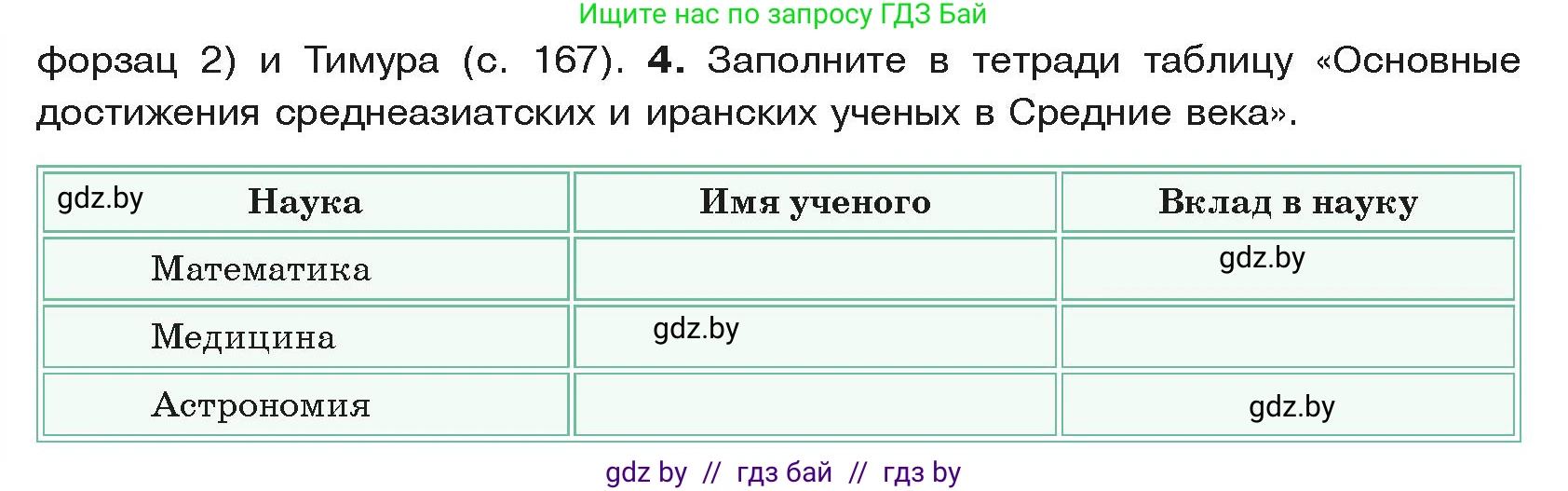 Ищите нас по запросу ГДЗ Бай

форзац 2) и Тимура (с. 167). **4.** Заполните в тетради таблицу «Основные достижения среднеазиатских и иранских ученых в Средние века».

| gdz.by Наука | Имя ученого | Вклад в науку |
|---|---|---|
| Математика | | gdz.by |
| Медицина | gdz.by | |
| Астрономия | | gdz.by |

gdz by // гдз бай // гдз by